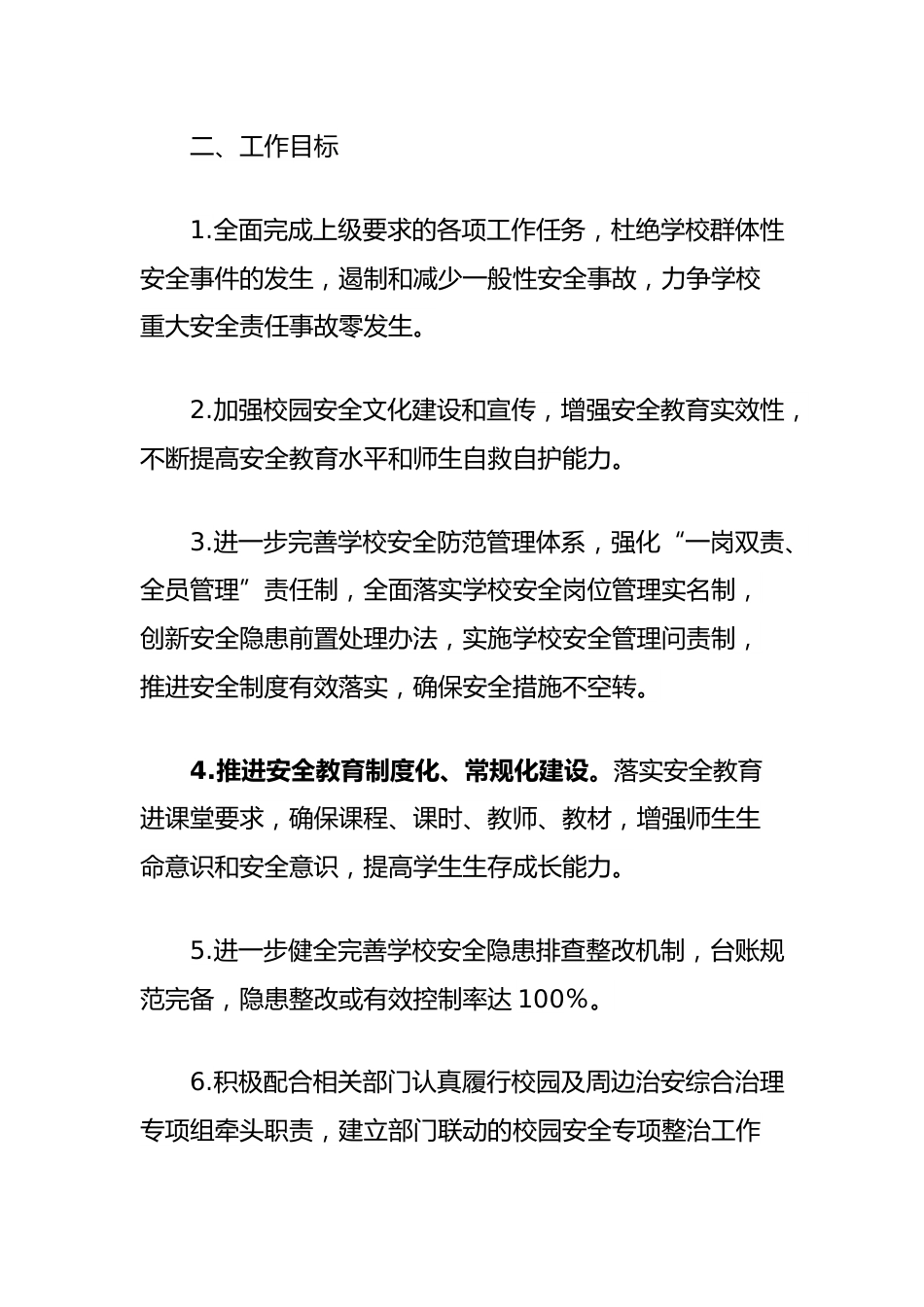 二、工作目标

1.全面完成上级要求的各项工作任务，杜绝学校群体性安全事件的发生，遏制和减少一般性安全事故，力争学校重大安全责任事故零发生。

2.加强校园安全文化建设和宣传，增强安全教育实效性，不断提高安全教育水平和师生自救自护能力。

3.进一步完善学校安全防范管理体系，强化“一岗双责、全员管理”责任制，全面落实学校安全岗位管理实名制，创新安全隐患前置处理办法，实施学校安全管理问责制，推进安全制度有效落实，确保安全措施不空转。

4.推进安全教育制度化、常规化建设。落实安全教育进课堂要求，确保课程、课时、教师、教材，增强师生生命意识和安全意识，提高学生生存成长能力。

5.进一步健全完善学校安全隐患排查整改机制，台账规范完备，隐患整改或有效控制率达100%。

6.积极配合相关部门认真履行校园及周边治安综合治理专项组牵头职责，建立部门联动的校园安全专项整治工作